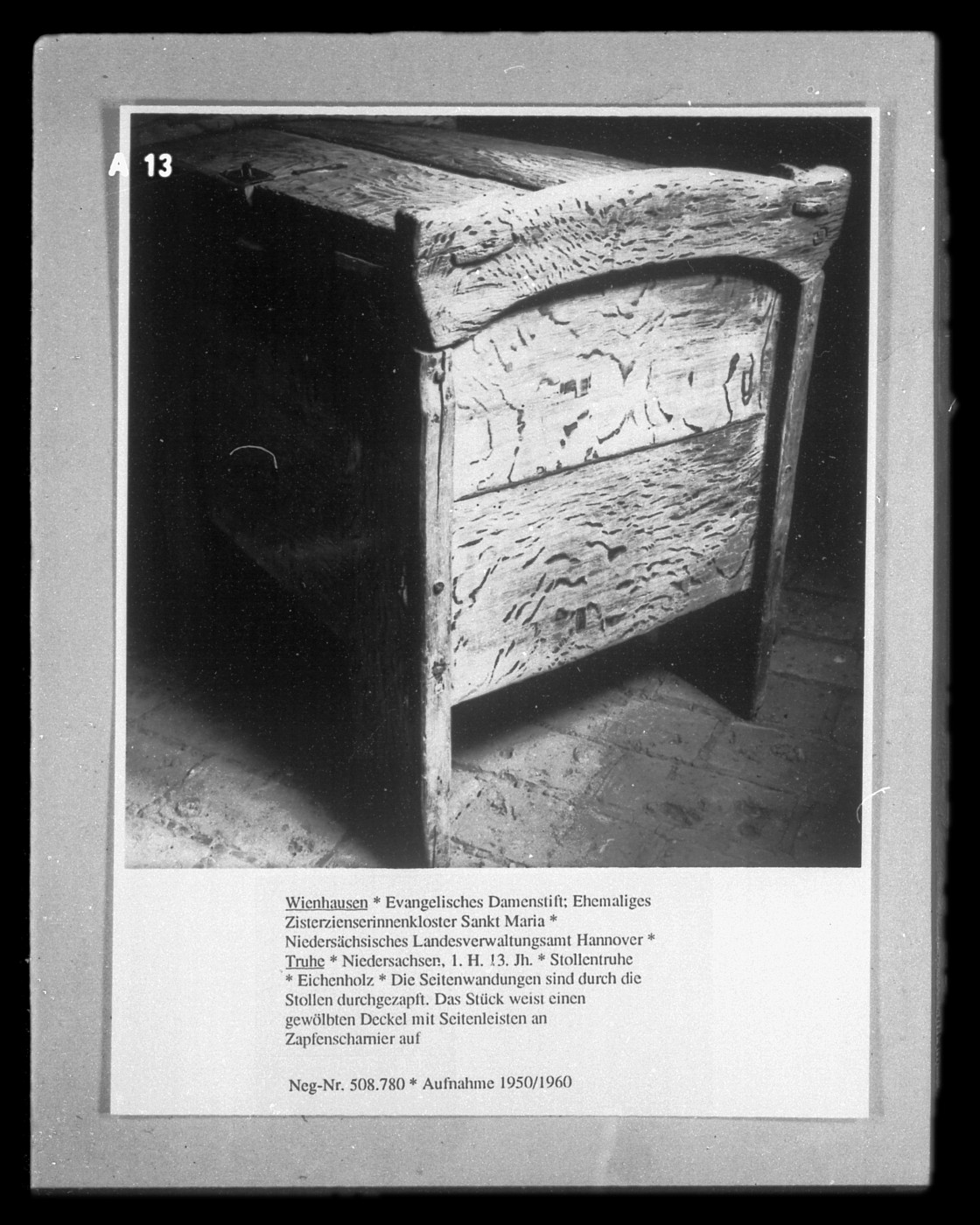 A 13

Wienhausen * Evangelisches Damenstift; Ehemaliges Zisterzienserinnenkloster Sankt Maria * Niedersächsisches Landesverwaltungsamt Hannover * Truhe * Niedersachsen, 1. H. 13. Jh. * Stollentruhe * Eichenholz * Die Seitenwandungen sind durch die Stollen durchgezapft. Das Stück weist einen gewölbten Deckel mit Seitenleisten an Zapfenscharnier auf

Neg-Nr. 508.780 * Aufnahme 1950/1960